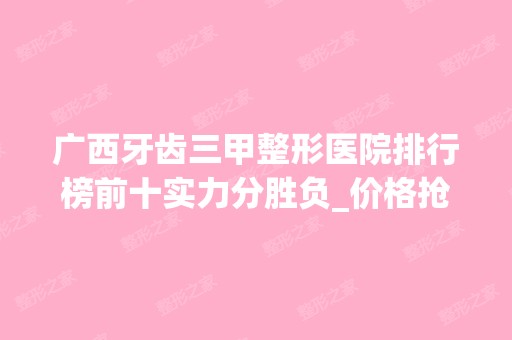 广西牙齿三甲整形医院排行榜前十实力分胜负_价格抢

整形之家